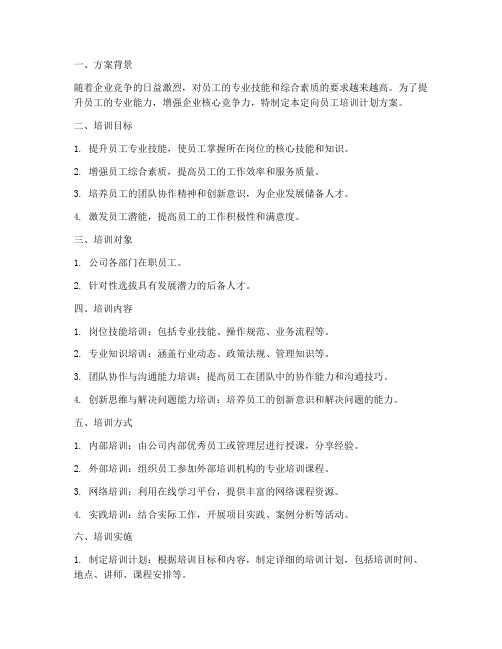 一、方案背景

随着企业竞争的日益激烈，对员工的专业技能和综合素质的要求越来越高。为了提升员工的专业能力，增强企业核心竞争力，特制定本定向员工培训计划方案。

二、培训目标

1. 提升员工专业技能，使员工掌握所在岗位的核心技能和知识。

2. 增强员工综合素质，提高员工的工作效率和服务质量。

3. 培养员工的团队协作精神和创新意识，为企业发展储备人才。

4. 激发员工潜能，提高员工的工作积极性和满意度。

三、培训对象

1. 公司各部门在职员工。

2. 针对性选拔具有发展潜力的后备人才。

四、培训内容

1. 岗位技能培训：包括专业技能、操作规范、业务流程等。

2. 专业知识培训：涵盖行业动态、政策法规、管理知识等。

3. 团队协作与沟通能力培训：提高员工在团队中的协作能力和沟通技巧。

4. 创新思维与解决问题能力培训：培养员工的创新意识和解决问题的能力。

五、培训方式

1. 内部培训：由公司内部优秀员工或管理层进行授课，分享经验。

2. 外部培训：组织员工参加外部培训机构的专业培训课程。

3. 网络培训：利用在线学习平台，提供丰富的网络课程资源。

4. 实践培训：结合实际工作，开展项目实践、案例分析等活动。

六、培训实施

1. 制定培训计划：根据培训目标和内容，制定详细的培训计划，包括培训时间、地点、讲师、课程安排等。